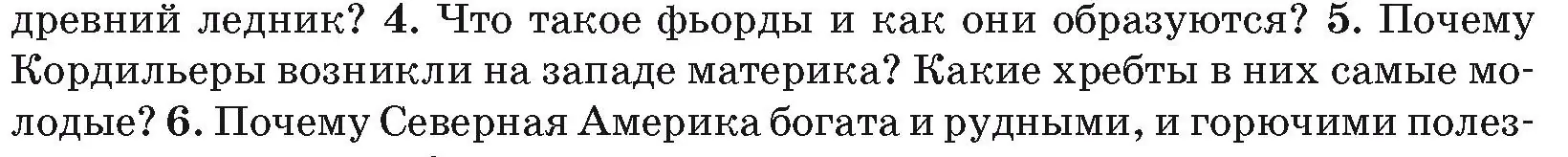 древний ледник? 4. Что такое фьорды и как они образуются? 5. Почему Кордильеры возникли на западе материка? Какие хребты в них самые молодые? 6. Почему Северная Америка богата и рудными, и горючими полез-